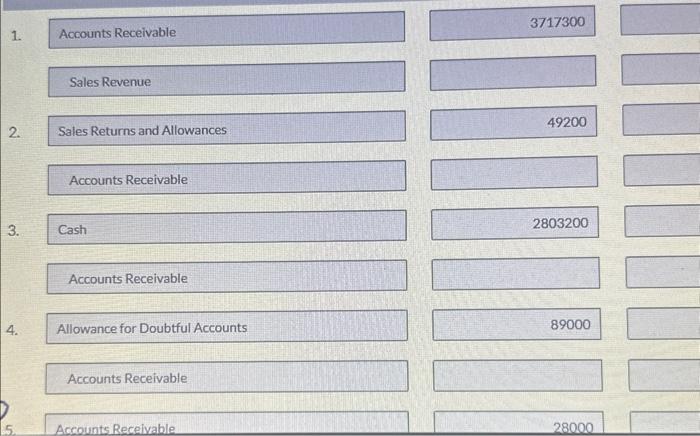 | | | | |
|---|---|---|---|
| 1. | Accounts Receivable | 3717300 | |
| | Sales Revenue | | |
| 2. | Sales Returns and Allowances | 49200 | |
| | Accounts Receivable | | |
| 3. | Cash | 2803200 | |
| | Accounts Receivable | | |
| 4. | Allowance for Doubtful Accounts | 89000 | |
| | Accounts Receivable | | |
| 5. | Accounts Receivable | 28000 | |